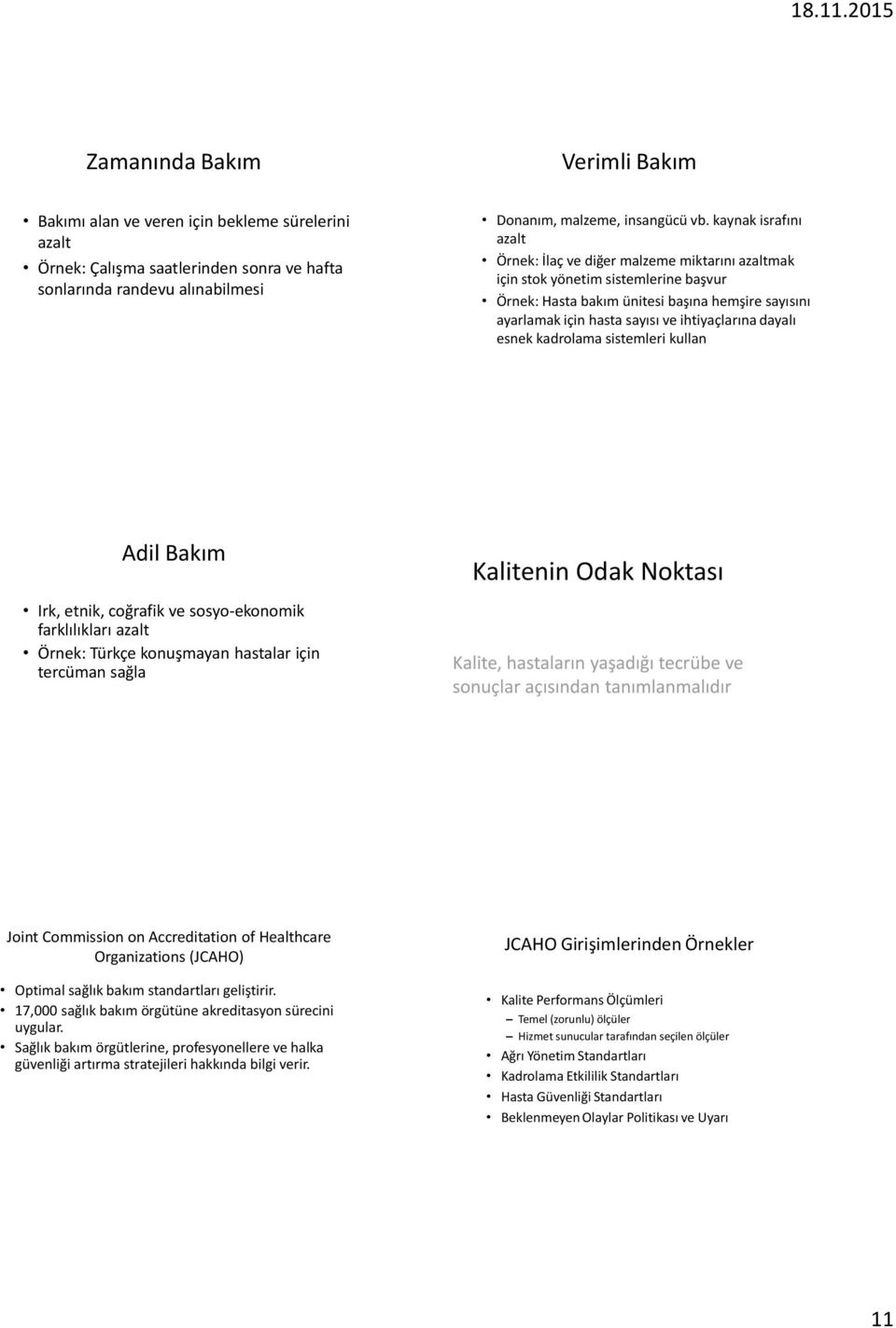 18.11.2015

Zamanında Bakım

• Bakımı alan ve veren için bekleme sürelerini azalt
• Örnek: Çalışma saatlerinden sonra ve hafta sonlarında randevu alınabilmesi

Verimli Bakım

• Donanım, malzeme, insangücü vb. kaynak israfını azalt
• Örnek: İlaç ve diğer malzeme miktarını azaltmak için stok yönetim sistemlerine başvur
• Örnek: Hasta bakım ünitesi başına hemşire sayısını ayarlamak için hasta sayısı ve ihtiyaçlarına dayalı esnek kadrolama sistemleri kullan

Adil Bakım

• Irk, etnik, coğrafik ve sosyo-ekonomik farklılıkları azalt
• Örnek: Türkçe konuşmayan hastalar için tercüman sağla

Kalitenin Odak Noktası

Kalite, hastaların yaşadığı tecrübe ve sonuçlar açısından tanımlanmalıdır

Joint Commission on Accreditation of Healthcare Organizations (JCAHO)

• Optimal sağlık bakım standartları geliştirir.
• 17,000 sağlık bakım örgütüne akreditasyon sürecini uygular.
• Sağlık bakım örgütlerine, profesyonellere ve halka güvenliği artırma stratejileri hakkında bilgi verir.

JCAHO Girişimlerinden Örnekler

• Kalite Performans Ölçümleri
– Temel (zorunlu) ölçüler
– Hizmet sunucular tarafından seçilen ölçüler
• Ağrı Yönetim Standartları
• Kadrolama Etkililik Standartları
• Hasta Güvenliği Standartları
• Beklenmeyen Olaylar Politikası ve Uyarı

11